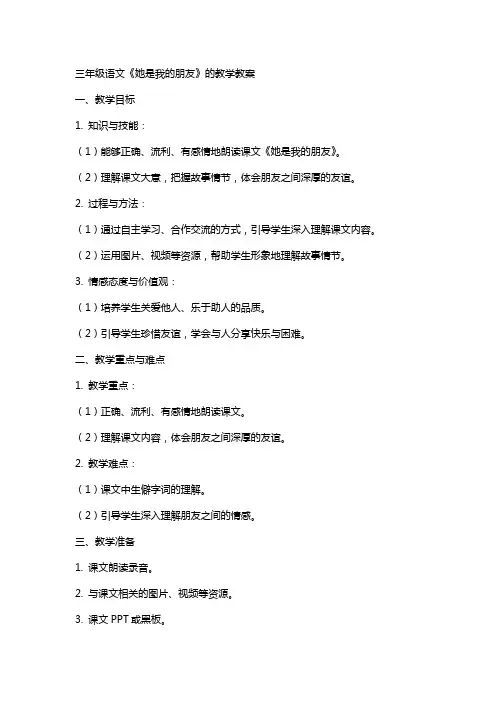 三年级语文《她是我的朋友》的教学教案

一、教学目标

1. 知识与技能：

（1）能够正确、流利、有感情地朗读课文《她是我的朋友》。

（2）理解课文大意，把握故事情节，体会朋友之间深厚的友谊。

2. 过程与方法：

（1）通过自主学习、合作交流的方式，引导学生深入理解课文内容。

（2）运用图片、视频等资源，帮助学生形象地理解故事情节。

3. 情感态度与价值观：

（1）培养学生关爱他人、乐于助人的品质。

（2）引导学生珍惜友谊，学会与人分享快乐与困难。

二、教学重点与难点

1. 教学重点：

（1）正确、流利、有感情地朗读课文。

（2）理解课文内容，体会朋友之间深厚的友谊。

2. 教学难点：

（1）课文中生僻字词的理解。

（2）引导学生深入理解朋友之间的情感。

三、教学准备

1. 课文朗读录音。

2. 与课文相关的图片、视频等资源。

3. 课文 PPT 或黑板。